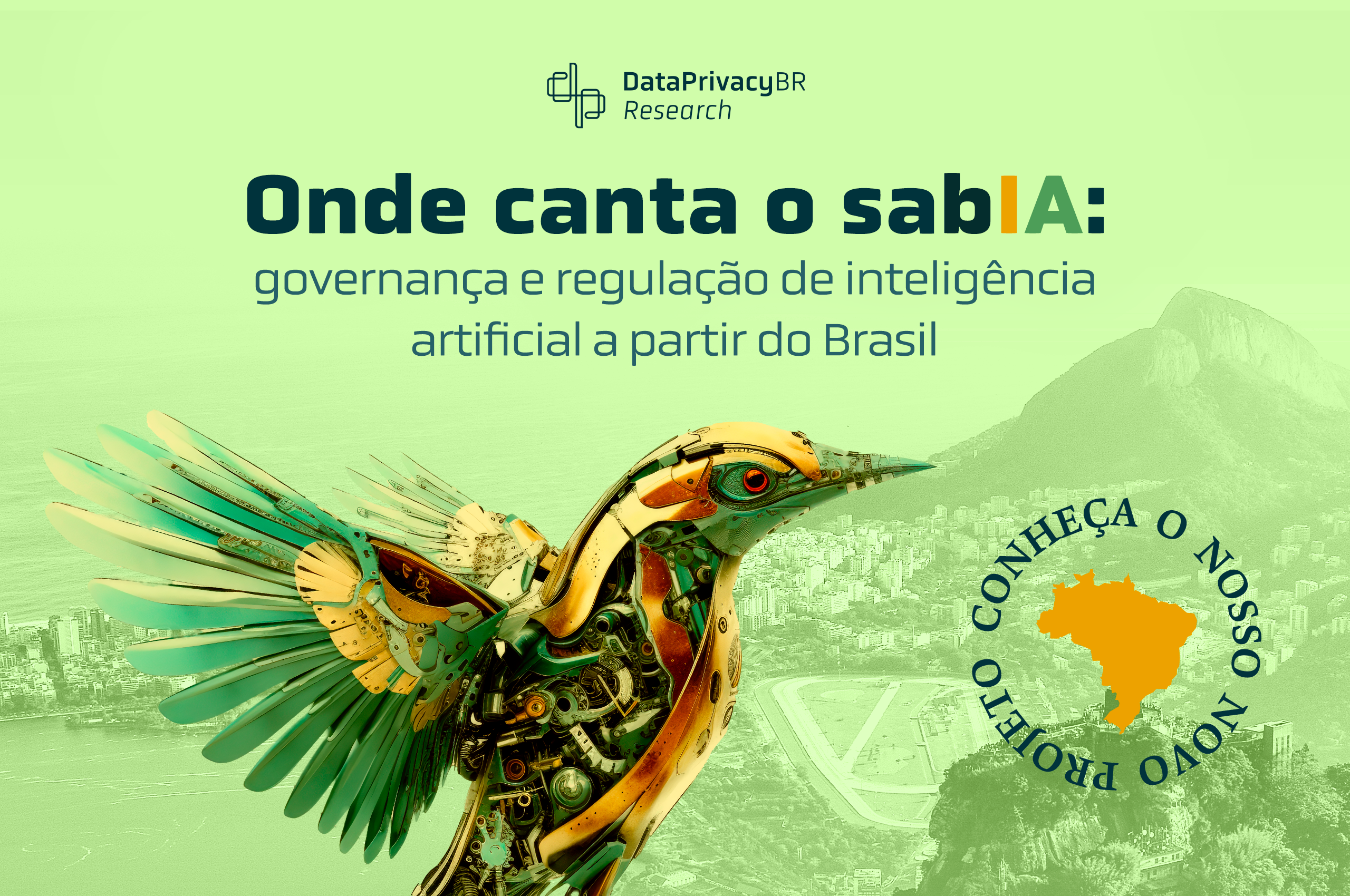 DataPrivacyBR Research

Onde canta o sabIA:
governança e regulação de inteligência artificial a partir do Brasil

CONHEÇA O NOSSO NOVO PROJETO